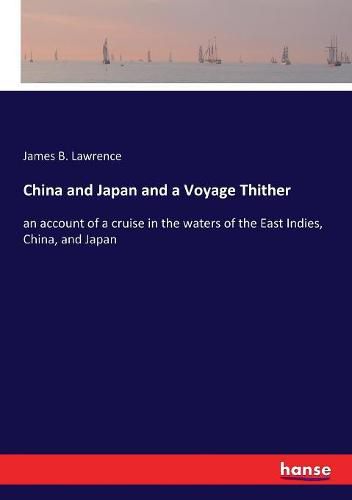 James B. Lawrence

China and Japan and a Voyage Thither

an account of a cruise in the waters of the East Indies, China, and Japan

hanse